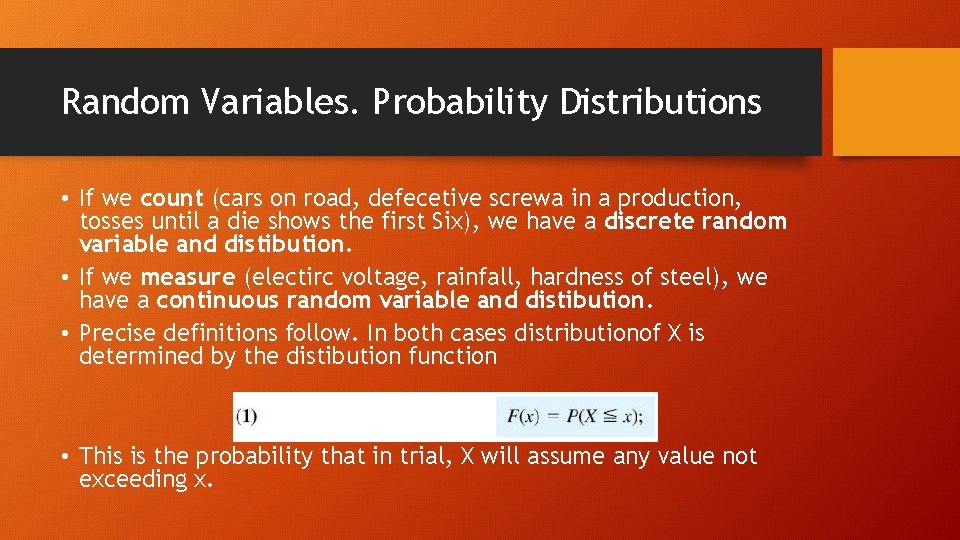 Random Variables. Probability Distributions

• If we count (cars on road, defecetive screwa in a production, tosses until a die shows the first Six), we have a discrete random variable and distibution.

• If we measure (electirc voltage, rainfall, hardness of steel), we have a continuous random variable and distibution.

• Precise definitions follow. In both cases distributionof X is determined by the distibution function

(1) $F(x) = P(X \leqq x);$

• This is the probability that in trial, X will assume any value not exceeding x.